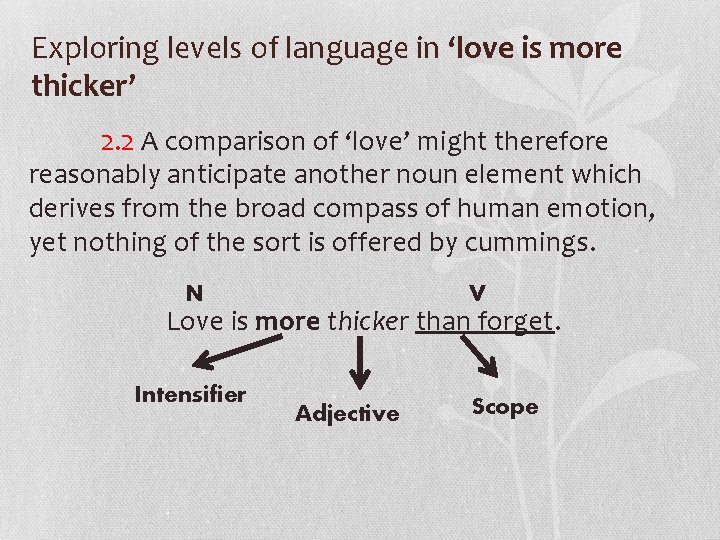 Exploring levels of language in 'love is more thicker'

2.2 A comparison of 'love' might therefore reasonably anticipate another noun element which derives from the broad compass of human emotion, yet nothing of the sort is offered by cummings.

N

V

Love is more thicker than forget.

Intensifier

Adjective

Scope